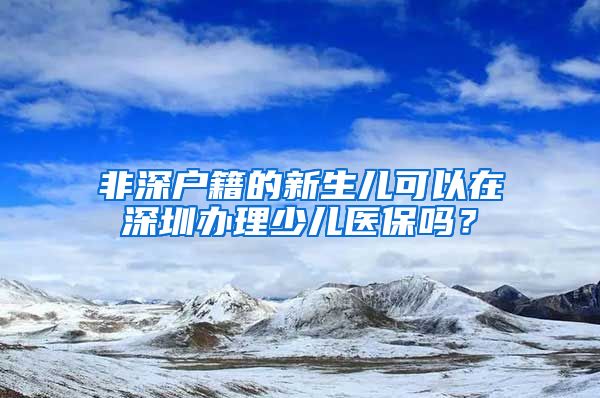 非深户籍的新生儿可以在深圳办理少儿医保吗？